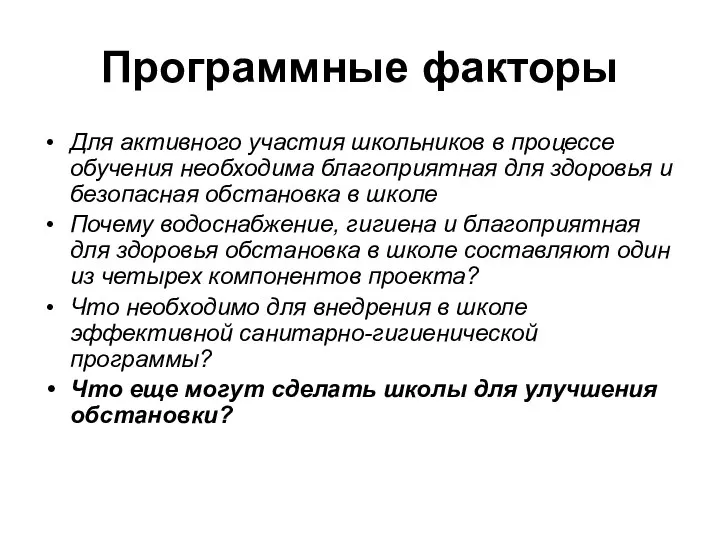 Программные факторы

• Для активного участия школьников в процессе обучения необходима благоприятная для здоровья и безопасная обстановка в школе
• Почему водоснабжение, гигиена и благоприятная для здоровья обстановка в школе составляют один из четырех компонентов проекта?
• Что необходимо для внедрения в школе эффективной санитарно-гигиенической программы?
• Что еще могут сделать школы для улучшения обстановки?